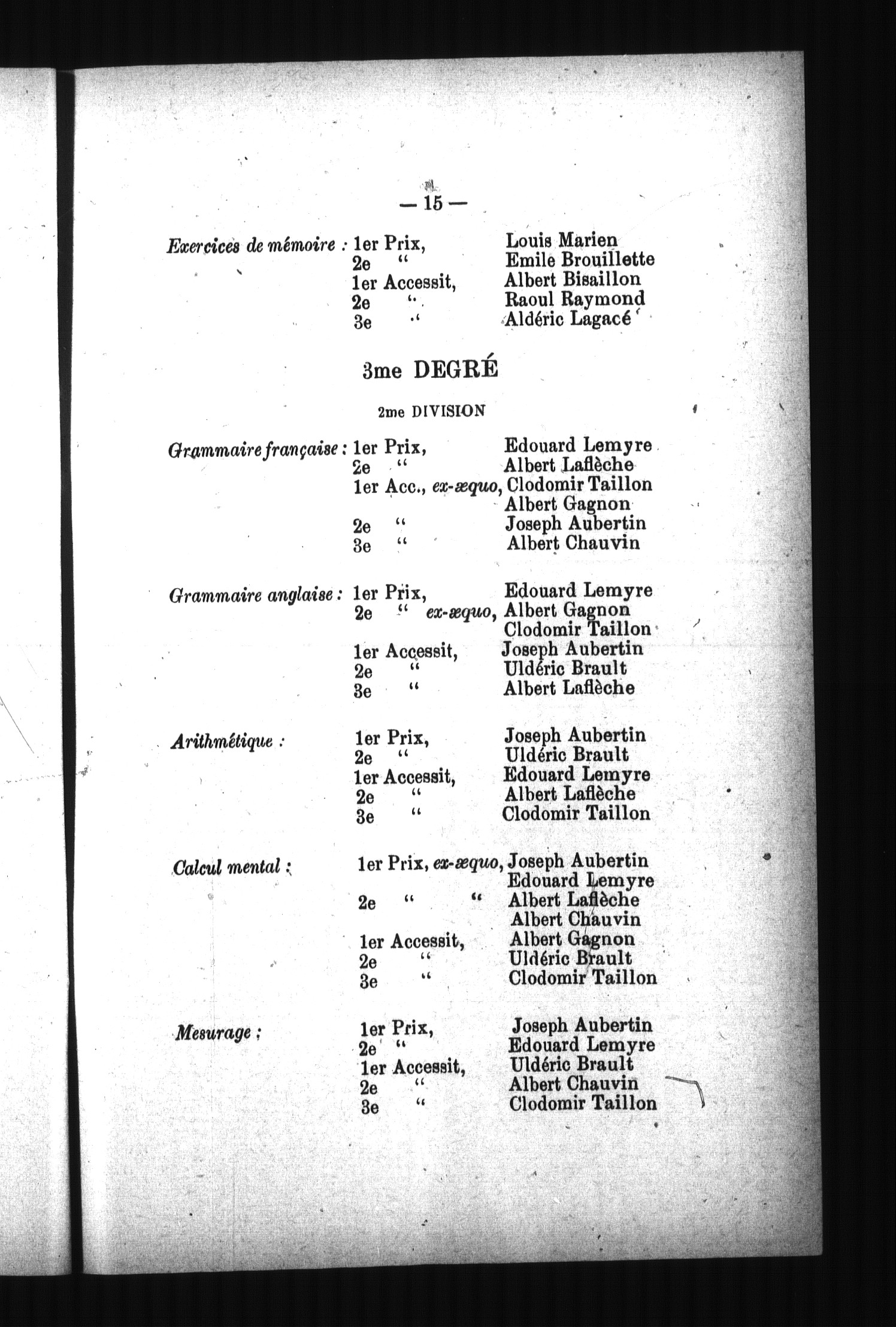 — 15 —

Exercices de mémoire : 1er Prix, Louis Marien
2e " Emile Brouillette
1er Accessit, Albert Bisaillon
2e " Raoul Raymond
3e " Aldéric Lagacé

3me DEGRÉ

2me DIVISION

Grammaire française : 1er Prix, Edouard Lemyre
2e " Albert Laflèche
1er Acc., ex-æquo, Clodomir Taillon
Albert Gagnon
2e " Joseph Aubertin
3e " Albert Chauvin

Grammaire anglaise : 1er Prix, Edouard Lemyre
2e " ex-æquo, Albert Gagnon
Clodomir Taillon
1er Accessit, Joseph Aubertin
2e " Uldéric Brault
3e " Albert Laflèche

Arithmétique : 1er Prix, Joseph Aubertin
2e " Uldéric Brault
1er Accessit, Edouard Lemyre
2e " Albert Laflèche
3e " Clodomir Taillon

Calcul mental : 1er Prix, ex-æquo, Joseph Aubertin
Edouard Lemyre
2e " " Albert Laflèche
Albert Chauvin
1er Accessit, Albert Gagnon
2e " Uldéric Brault
3e " Clodomir Taillon

Mesurage : 1er Prix, Joseph Aubertin
2e " Edouard Lemyre
1er Accessit, Uldéric Brault
2e " Albert Chauvin
3e " Clodomir Taillon